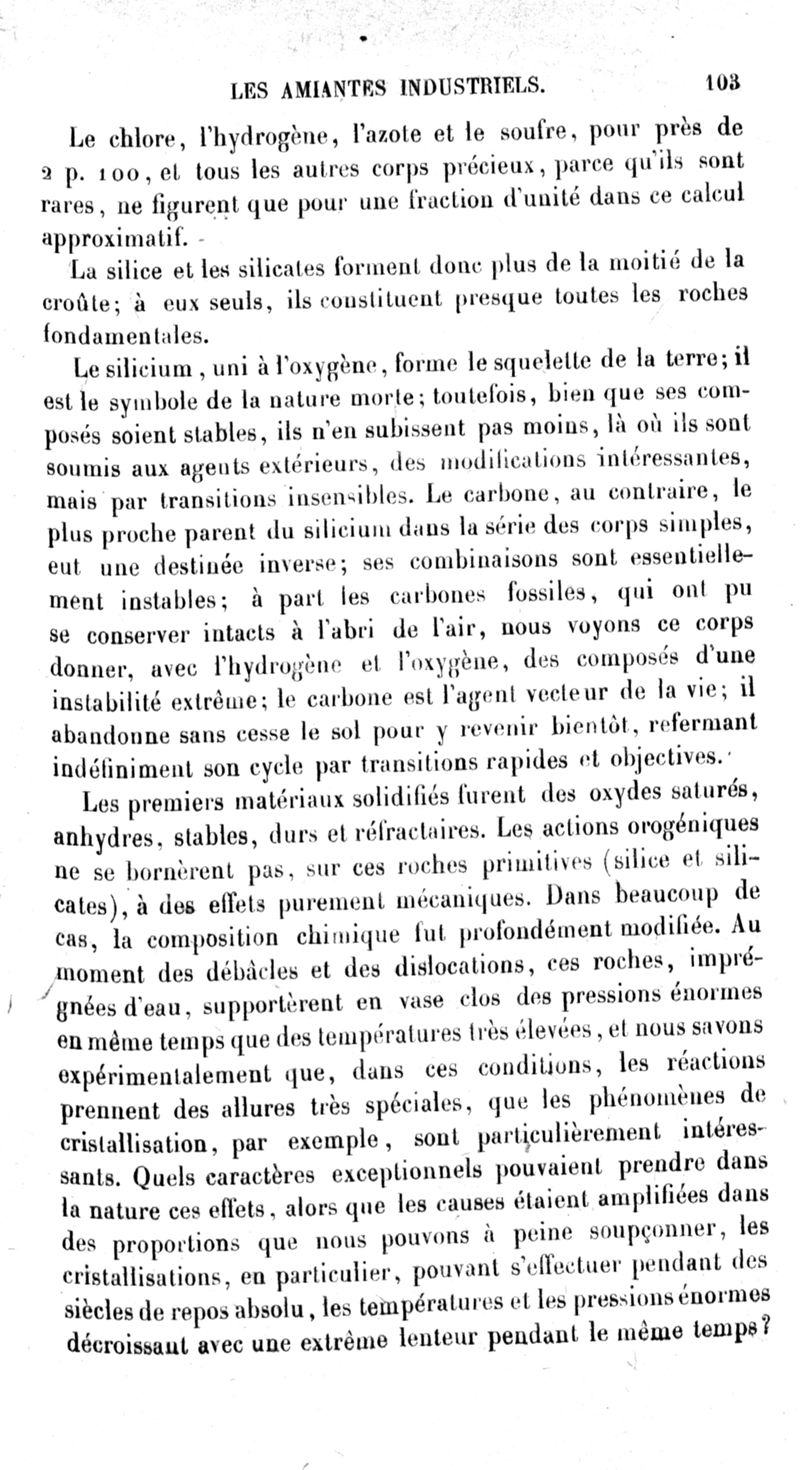 LES AMIANTES INDUSTRIELS. 103

Le chlore, l'hydrogène, l'azote et le soufre, pour près de 2 p. 100, et tous les autres corps précieux, parce qu'ils sont rares, ne figurent que pour une fraction d'unité dans ce calcul approximatif.

La silice et les silicates forment donc plus de la moitié de la croûte; à eux seuls, ils constituent presque toutes les roches fondamentales.

Le silicium, uni à l'oxygène, forme le squelette de la terre; il est le symbole de la nature morte; toutefois, bien que ses composés soient stables, ils n'en subissent pas moins, là où ils sont soumis aux agents extérieurs, des modifications intéressantes, mais par transitions insensibles. Le carbone, au contraire, le plus proche parent du silicium dans la série des corps simples, eut une destinée inverse; ses combinaisons sont essentiellement instables; à part les carbones fossiles, qui ont pu se conserver intacts à l'abri de l'air, nous voyons ce corps donner, avec l'hydrogène et l'oxygène, des composés d'une instabilité extrême; le carbone est l'agent vecteur de la vie; il abandonne sans cesse le sol pour y revenir bientôt, refermant indéfiniment son cycle par transitions rapides et objectives.

Les premiers matériaux solidifiés furent des oxydes saturés, anhydres, stables, durs et réfractaires. Les actions orogéniques ne se bornèrent pas, sur ces roches primitives (silice et silicates), à des effets purement mécaniques. Dans beaucoup de cas, la composition chimique fut profondément modifiée. Au moment des débâcles et des dislocations, ces roches, imprégnées d'eau, supportèrent en vase clos des pressions énormes en même temps que des températures très élevées, et nous savons expérimentalement que, dans ces conditions, les réactions prennent des allures très spéciales, que les phénomènes de cristallisation, par exemple, sont particulièrement intéressants. Quels caractères exceptionnels pouvaient prendre dans la nature ces effets, alors que les causes étaient amplifiées dans des proportions que nous pouvons à peine soupçonner, les cristallisations, en particulier, pouvant s'effectuer pendant des siècles de repos absolu, les températures et les pressions énormes décroissant avec une extrême lenteur pendant le même temps?